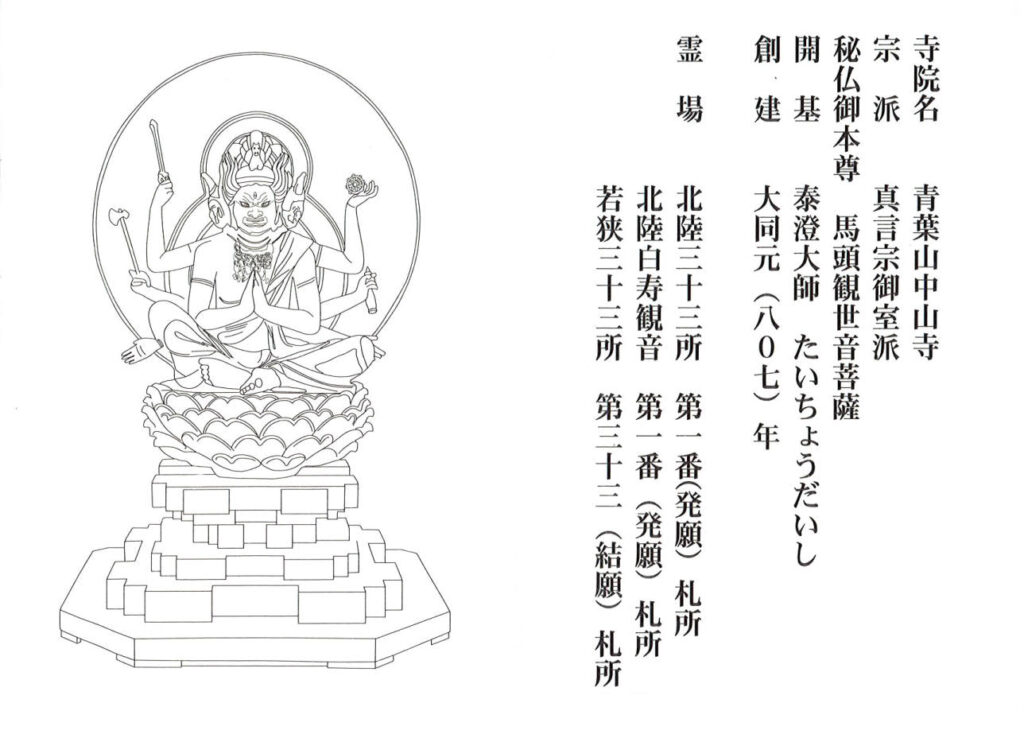 寺院名 青葉山中山寺

宗派 真言宗御室派

秘仏御本尊 馬頭観世音菩薩

開基 泰澄大師 たいちょうだいし

創建 大同元（八〇七）年

霊場 北陸三十三所 第一番(発願)札所
北陸白寿観音 第一番（発願）札所
若狭三十三所 第三十三（結願）札所